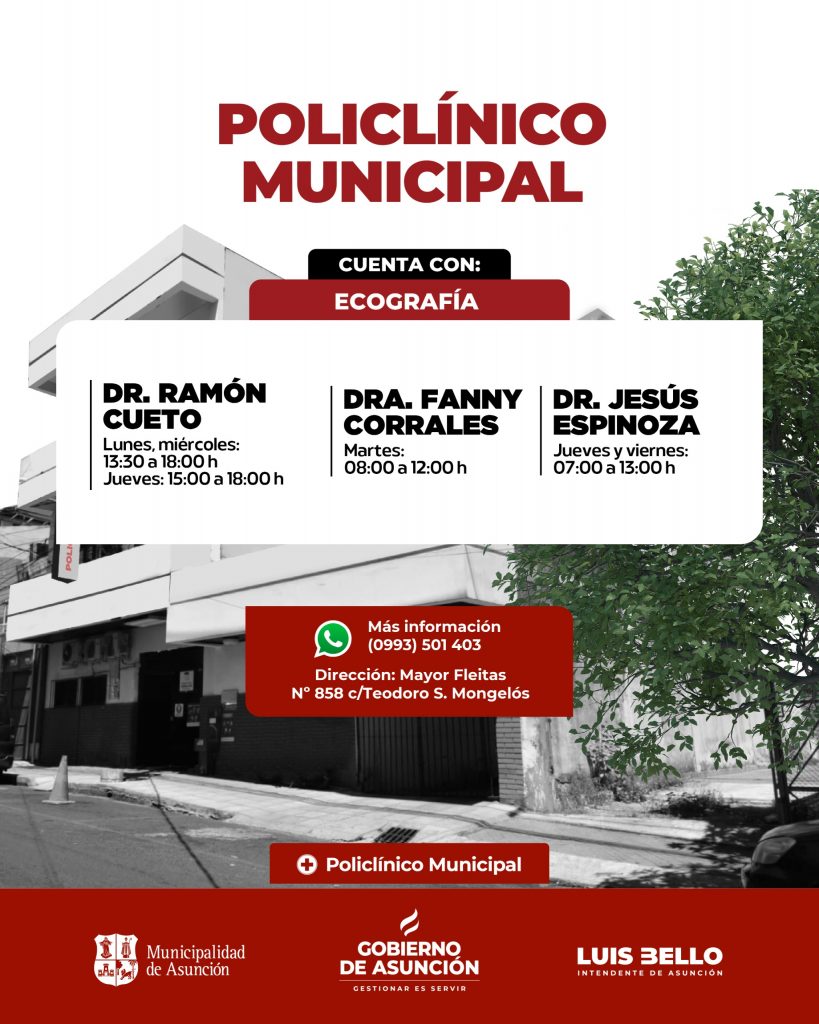 POLICLÍNICO MUNICIPAL

CUENTA CON:

ECOGRAFÍA

DR. RAMÓN CUETO
Lunes, miércoles:
13:30 a 18:00 h
Jueves: 15:00 a 18:00 h

DRA. FANNY CORRALES
Martes:
08:00 a 12:00 h

DR. JESÚS ESPINOZA
Jueves y viernes:
07:00 a 13:00 h

Más información
(0993) 501 403

Dirección: Mayor Fleitas
N° 858 c/Teodoro S. Mongelós

Policlínico Municipal

Municipalidad de Asunción

GOBIERNO DE ASUNCIÓN
GESTIONAR ES SERVIR

LUIS BELLO
INTENDENTE DE ASUNCIÓN